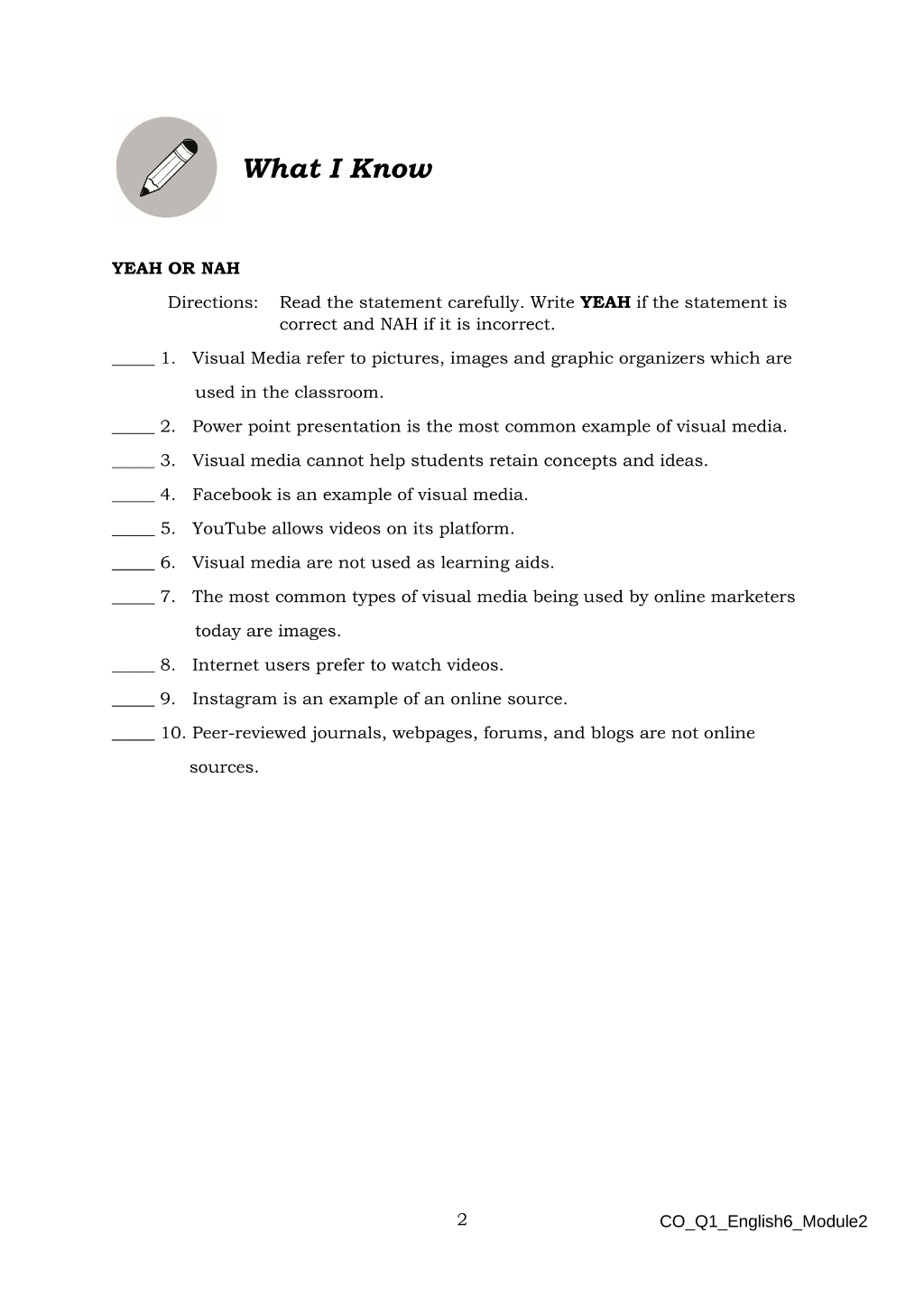 What I Know

YEAH OR NAH

Directions: Read the statement carefully. Write YEAH if the statement is correct and NAH if it is incorrect.

____ 1. Visual Media refer to pictures, images and graphic organizers which are used in the classroom.

____ 2. Power point presentation is the most common example of visual media.

____ 3. Visual media cannot help students retain concepts and ideas.

____ 4. Facebook is an example of visual media.

____ 5. YouTube allows videos on its platform.

____ 6. Visual media are not used as learning aids.

____ 7. The most common types of visual media being used by online marketers today are images.

____ 8. Internet users prefer to watch videos.

____ 9. Instagram is an example of an online source.

____ 10. Peer-reviewed journals, webpages, forums, and blogs are not online sources.

2

CO_Q1_English6_Module2